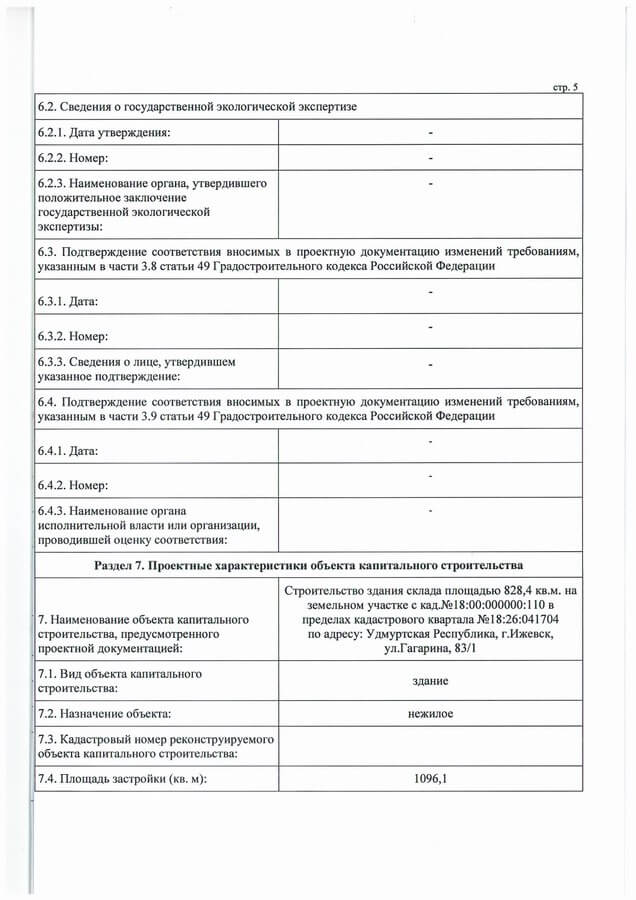 стр. 5

| 6.2. Сведения о государственной экологической экспертизе | |
|---|---|
| 6.2.1. Дата утверждения: | - |
| 6.2.2. Номер: | - |
| 6.2.3. Наименование органа, утвердившего положительное заключение государственной экологической экспертизы: | - |
| 6.3. Подтверждение соответствия вносимых в проектную документацию изменений требованиям, указанным в части 3.8 статьи 49 Градостроительного кодекса Российской Федерации | |
| 6.3.1. Дата: | - |
| 6.3.2. Номер: | - |
| 6.3.3. Сведения о лице, утвердившем указанное подтверждение: | - |
| 6.4. Подтверждение соответствия вносимых в проектную документацию изменений требованиям, указанным в части 3.9 статьи 49 Градостроительного кодекса Российской Федерации | |
| 6.4.1. Дата: | - |
| 6.4.2. Номер: | - |
| 6.4.3. Наименование органа исполнительной власти или организации, проводившей оценку соответствия: | - |
| Раздел 7. Проектные характеристики объекта капитального строительства | |
| 7. Наименование объекта капитального строительства, предусмотренного проектной документацией: | Строительство здания склада площадью 828,4 кв.м. на земельном участке с кад.№18:00:000000:110 в пределах кадастрового квартала №18:26:041704 по адресу: Удмуртская Республика, г.Ижевск, ул.Гагарина, 83/1 |
| 7.1. Вид объекта капитального строительства: | здание |
| 7.2. Назначение объекта: | нежилое |
| 7.3. Кадастровый номер реконструируемого объекта капитального строительства: | |
| 7.4. Площадь застройки (кв. м): | 1096,1 |